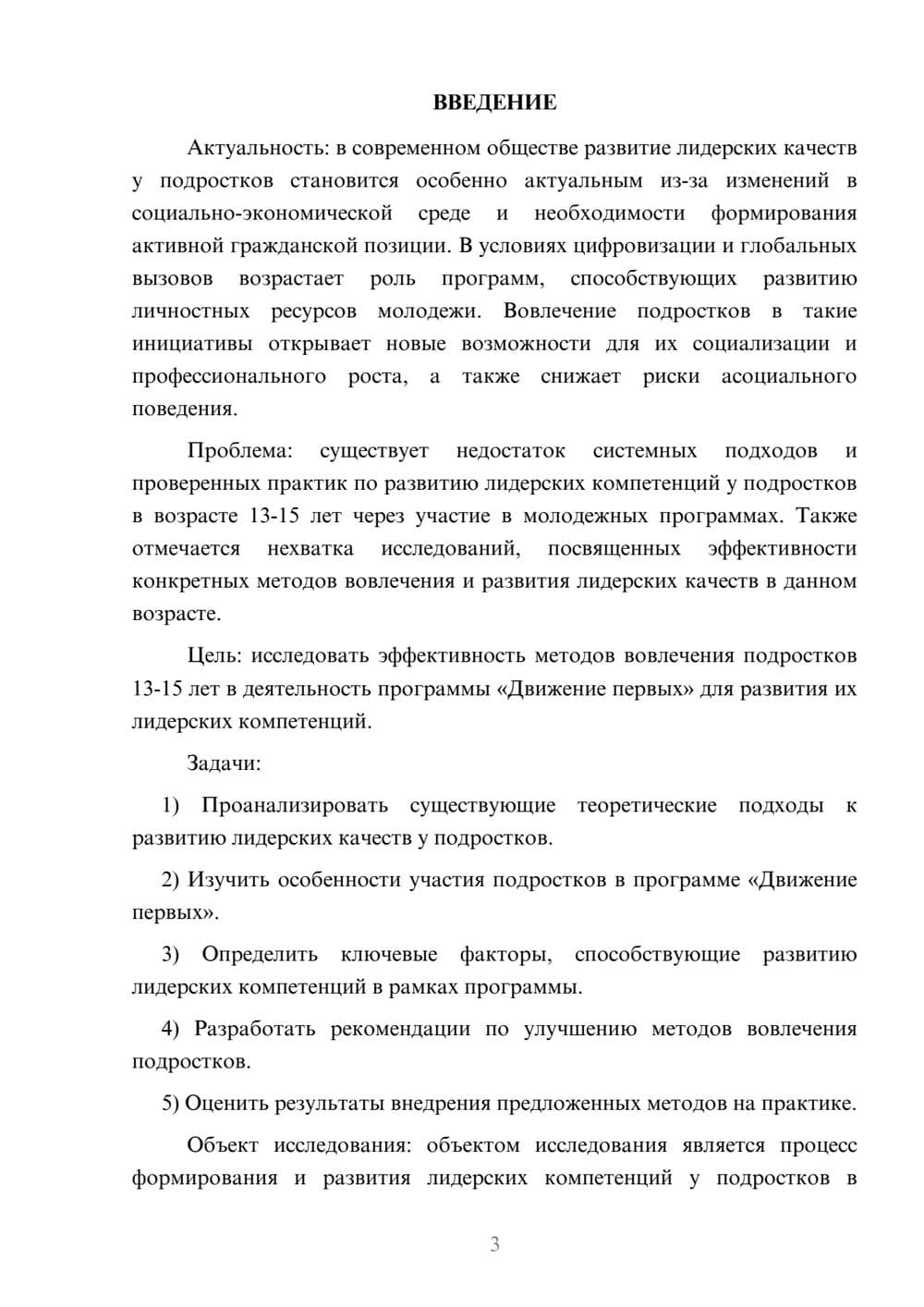 ВВЕДЕНИЕ

Актуальность: в современном обществе развитие лидерских качеств у подростков становится особенно актуальным из-за изменений в социально-экономической среде и необходимости формирования активной гражданской позиции. В условиях цифровизации и глобальных вызовов возрастает роль программ, способствующих развитию личностных ресурсов молодежи. Вовлечение подростков в такие инициативы открывает новые возможности для их социализации и профессионального роста, а также снижает риски асоциального поведения.

Проблема: существует недостаток системных подходов и проверенных практик по развитию лидерских компетенций у подростков в возрасте 13-15 лет через участие в молодежных программах. Также отмечается нехватка исследований, посвященных эффективности конкретных методов вовлечения и развития лидерских качеств в данном возрасте.

Цель: исследовать эффективность методов вовлечения подростков 13-15 лет в деятельность программы «Движение первых» для развития их лидерских компетенций.

Задачи:

1) Проанализировать существующие теоретические подходы к развитию лидерских качеств у подростков.

2) Изучить особенности участия подростков в программе «Движение первых».

3) Определить ключевые факторы, способствующие развитию лидерских компетенций в рамках программы.

4) Разработать рекомендации по улучшению методов вовлечения подростков.

5) Оценить результаты внедрения предложенных методов на практике.

Объект исследования: объектом исследования является процесс формирования и развития лидерских компетенций у подростков в

3